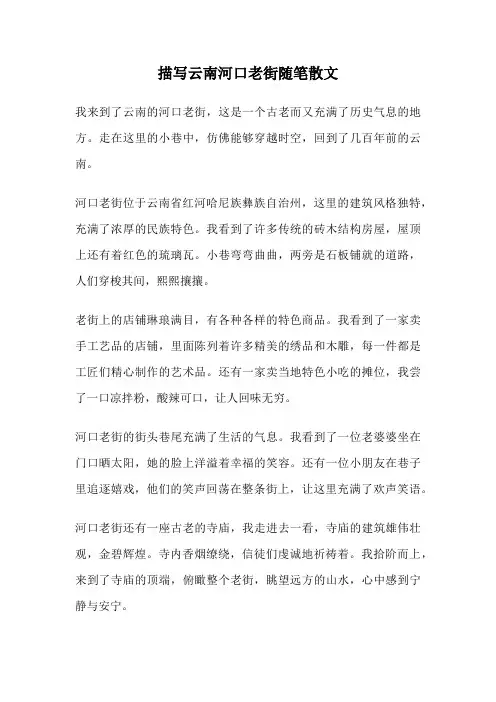 描写云南河口老街随笔散文

我来到了云南的河口老街，这是一个古老而又充满了历史气息的地方。走在这里的小巷中，仿佛能够穿越时空，回到了几百年前的云南。

河口老街位于云南省红河哈尼族彝族自治州，这里的建筑风格独特，充满了浓厚的民族特色。我看到了许多传统的砖木结构房屋，屋顶上还有着红色的琉璃瓦。小巷弯弯曲曲，两旁是石板铺就的道路，人们穿梭其间，熙熙攘攘。

老街上的店铺琳琅满目，有各种各样的特色商品。我看到了一家卖手工艺品的店铺，里面陈列着许多精美的绣品和木雕，每一件都是工匠们精心制作的艺术品。还有一家卖当地特色小吃的摊位，我尝了一口凉拌粉，酸辣可口，让人回味无穷。

河口老街的街头巷尾充满了生活的气息。我看到了一位老婆婆坐在门口晒太阳，她的脸上洋溢着幸福的笑容。还有一位小朋友在巷子里追逐嬉戏，他们的笑声回荡在整条街上，让这里充满了欢声笑语。

河口老街还有一座古老的寺庙，我走进去一看，寺庙的建筑雄伟壮观，金碧辉煌。寺内香烟缭绕，信徒们虔诚地祈祷着。我拾阶而上，来到了寺庙的顶端，俯瞰整个老街，眺望远方的山水，心中感到宁静与安宁。